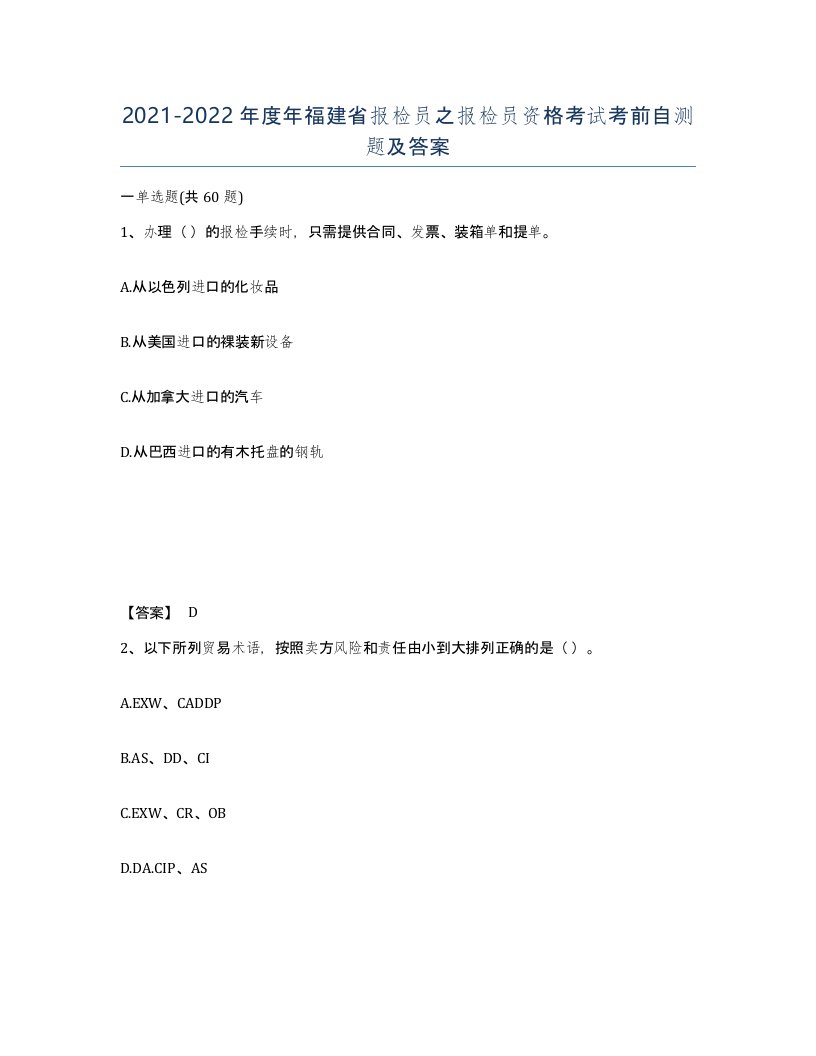 2021-2022年度年福建省报检员之报检员资格考试考前自测题及答案

一单选题(共60题)

1、办理（）的报检手续时，只需提供合同、发票、装箱单和提单。

A.从以色列进口的化妆品

B.从美国进口的裸装新设备

C.从加拿大进口的汽车

D.从巴西进口的有木托盘的钢轨

【答案】 D

2、以下所列贸易术语，按照卖方风险和责任由小到大排列正确的是（）。

A.EXW、CADDP

B.AS、DD、CI

C.EXW、CR、OB

D.DA.CIP、AS